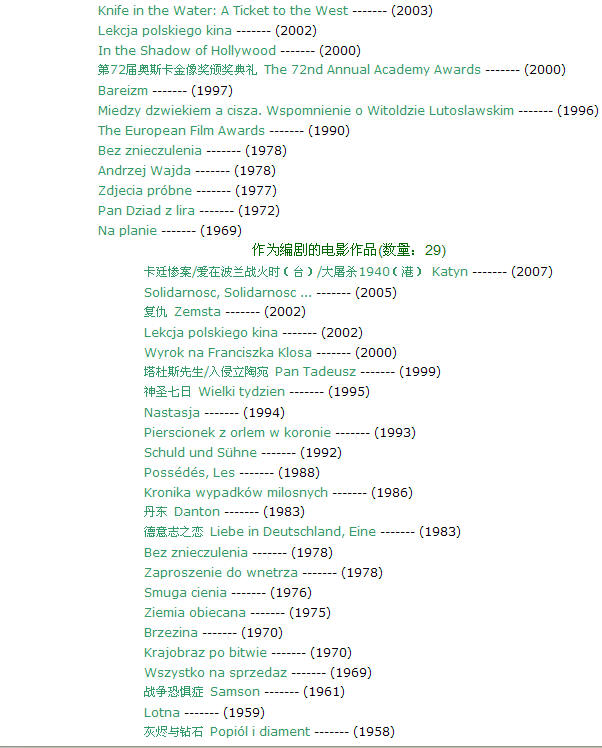 Knife in the Water: A Ticket to the West ------- (2003)
Lekcja polskiego kina ------- (2002)
In the Shadow of Hollywood ------- (2000)
第72届奥斯卡金像奖颁奖典礼 The 72nd Annual Academy Awards ------- (2000)
Bareizm ------- (1997)
Miedzy dzwiekiem a cisza. Wspomnienie o Witoldzie Lutoslawskim ------- (1996)
The European Film Awards ------- (1990)
Bez znieczulenia ------- (1978)
Andrzej Wajda ------- (1978)
Zdjecia próbne ------- (1977)
Pan Dziad z lira ------- (1972)
Na planie ------- (1969)

作为编剧的电影作品(数量：29)

卡廷惨案/爱在波兰战火时（台）/大屠杀1940（港） Katyn ------- (2007)
Solidarnosc, Solidarnosc ... ------- (2005)
复仇 Zemsta ------- (2002)
Lekcja polskiego kina ------- (2002)
Wyrok na Franciszka Klosa ------- (2000)
塔杜斯先生/入侵立陶宛 Pan Tadeusz ------- (1999)
神圣七日 Wielki tydzien ------- (1995)
Nastasja ------- (1994)
Pierscionek z orlem w koronie ------- (1993)
Schuld und Sühne ------- (1992)
Possédés, Les ------- (1988)
Kronika wypadków milosnych ------- (1986)
丹东 Danton ------- (1983)
德意志之恋 Liebe in Deutschland, Eine ------- (1983)
Bez znieczulenia ------- (1978)
Zaproszenie do wnetrza ------- (1978)
Smuga cienia ------- (1976)
Ziemia obiecana ------- (1975)
Brzezina ------- (1970)
Krajobraz po bitwie ------- (1970)
Wszystko na sprzedaz ------- (1969)
战争恐惧症 Samson ------- (1961)
Lotna ------- (1959)
灰烬与钻石 Popiól i diament ------- (1958)